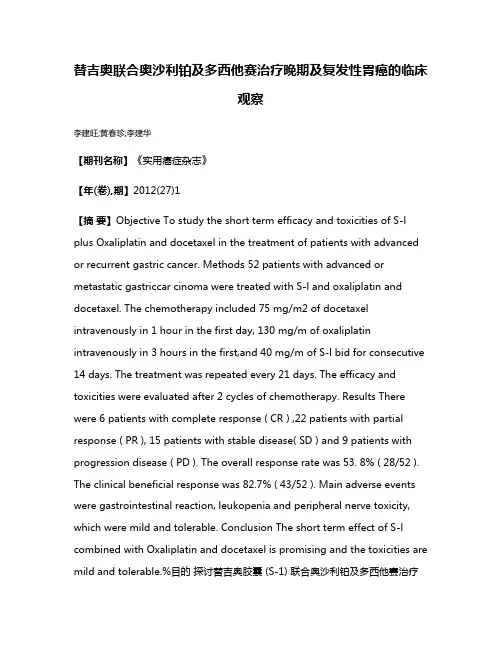 替吉奥联合奥沙利铂及多西他赛治疗晚期及复发性胃癌的临床观察

李建旺;黄春珍;李建华

【期刊名称】《实用癌症杂志》

【年(卷),期】2012(27)1

【摘 要】Objective To study the short term efficacy and toxicities of S-I plus Oxaliplatin and docetaxel in the treatment of patients with advanced or recurrent gastric cancer. Methods 52 patients with advanced or metastatic gastriccar cinoma were treated with S-I and oxaliplatin and docetaxel. The chemotherapy included 75 mg/m2 of docetaxel intravenously in 1 hour in the first day, 130 mg/m of oxaliplatin intravenously in 3 hours in the first,and 40 mg/m of S-I bid for consecutive 14 days. The treatment was repeated every 21 days. The efficacy and toxicities were evaluated after 2 cycles of chemotherapy. Results There were 6 patients with complete response ( CR ) ,22 patients with partial response ( PR ), 15 patients with stable disease( SD ) and 9 patients with progression disease ( PD ). The overall response rate was 53. 8% ( 28/52 ). The clinical beneficial response was 82.7% ( 43/52 ). Main adverse events were gastrointestinal reaction, leukopenia and peripheral nerve toxicity, which were mild and tolerable. Conclusion The short term effect of S-I combined with Oxaliplatin and docetaxel is promising and the toxicities are mild and tolerable.%目的 探讨替吉奥胶囊 (S-1) 联合奥沙利铂及多西他赛治疗